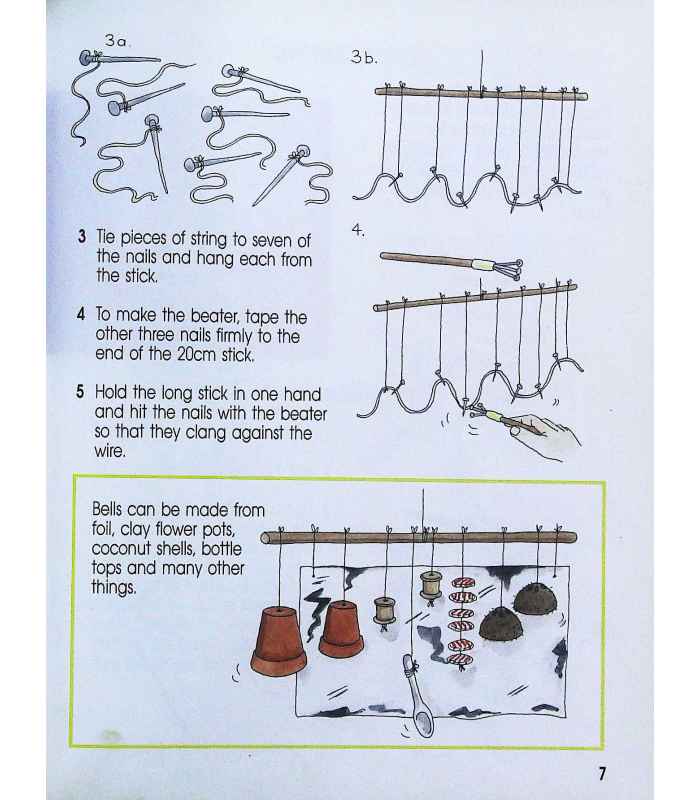 3a.

3b.

3 Tie pieces of string to seven of the nails and hang each from the stick.

4.

4 To make the beater, tape the other three nails firmly to the end of the 20cm stick.

5 Hold the long stick in one hand and hit the nails with the beater so that they clang against the wire.

Bells can be made from foil, clay flower pots, coconut shells, bottle tops and many other things.

7